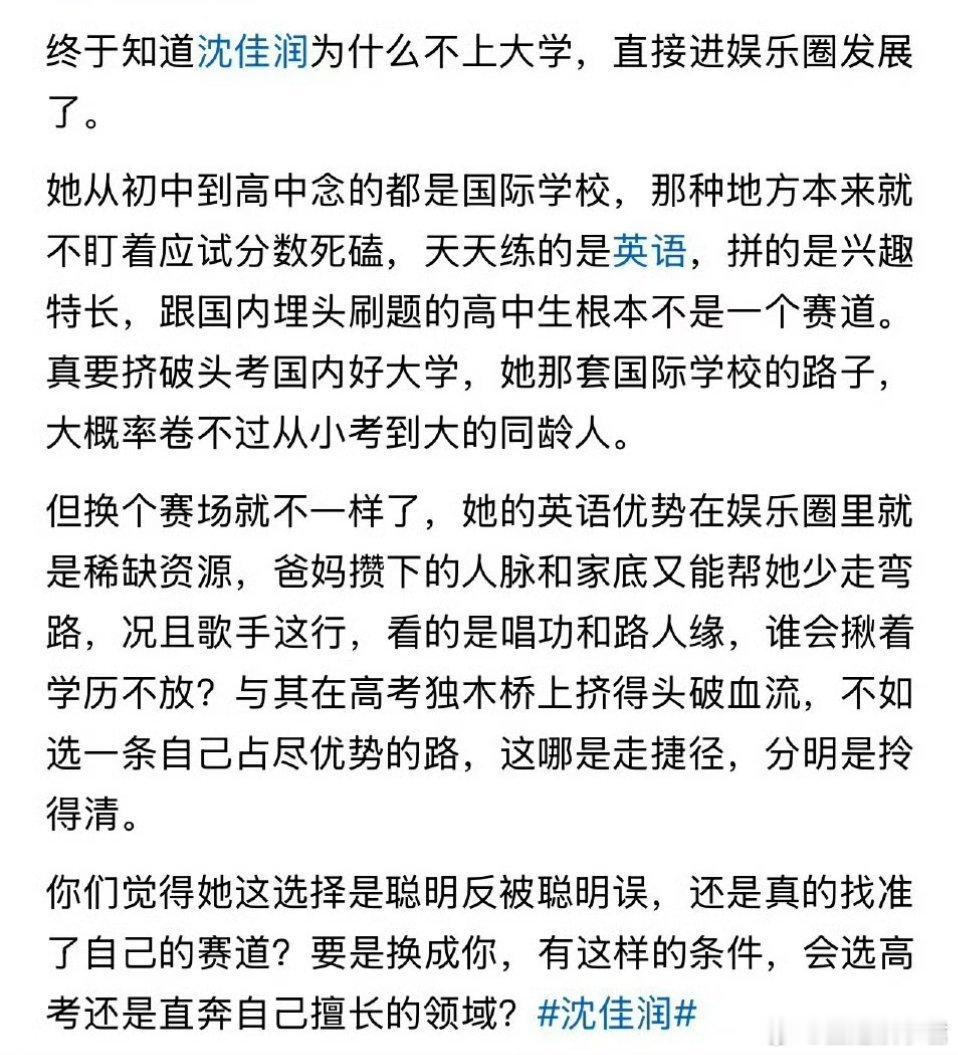 终于知道沈佳润为什么不上大学，直接进娱乐圈发展了。

她从初中到高中念的都是国际学校，那种地方本来就不盯着应试分数死磕，天天练的是英语，拼的是兴趣特长，跟国内埋头刷题的高中生根本不是一个赛道。真要挤破头考国内好大学，她那套国际学校的路子，大概率卷不过从小考到大的同龄人。

但换个赛场就不一样了，她的英语优势在娱乐圈里就是稀缺资源，爸妈攒下的人脉和家底又能帮她少走弯路，况且歌手这行，看的是唱功和路人缘，谁会揪着学历不放？与其在高考独木桥上挤得头破血流，不如选一条自己占尽优势的路，这哪是走捷径，分明是拎得清。

你们觉得她这选择是聪明反被聪明误，还是真的找准了自己的赛道？要是换成你，有这样的条件，会选高考还是直奔自己擅长的领域？#沈佳润#